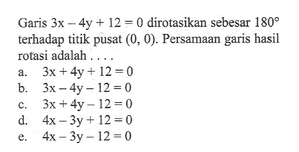 Garis $3x - 4y + 12 = 0$ dirotasikan sebesar $180°$ terhadap titik pusat $(0, 0)$. Persamaan garis hasil rotasi adalah . . . .

a. $3x + 4y + 12 = 0$
b. $3x - 4y - 12 = 0$
c. $3x + 4y - 12 = 0$
d. $4x - 3y + 12 = 0$
e. $4x - 3y - 12 = 0$